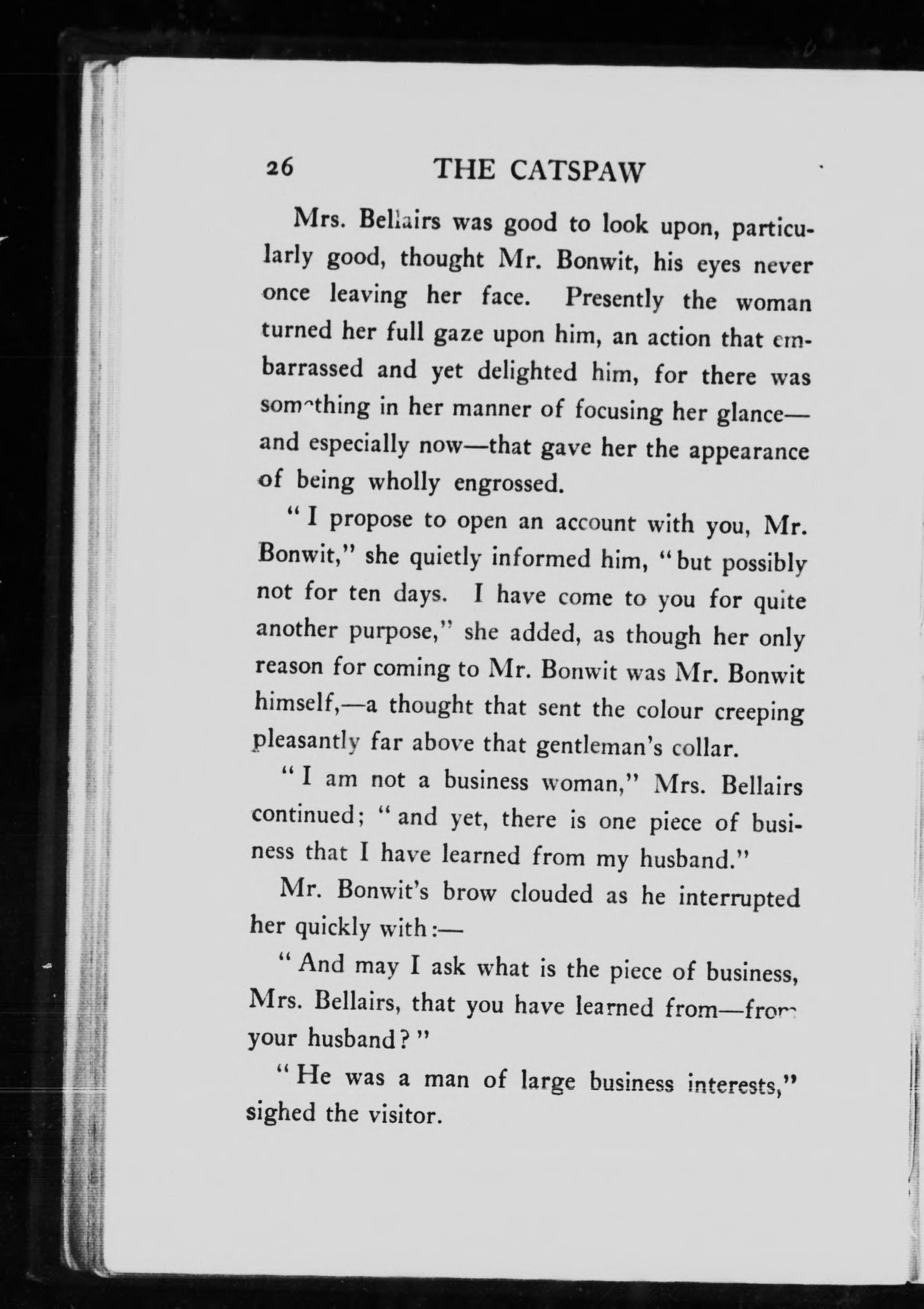 26 THE CATSPAW

Mrs. Bellairs was good to look upon, particularly good, thought Mr. Bonwit, his eyes never once leaving her face. Presently the woman turned her full gaze upon him, an action that embarrassed and yet delighted him, for there was something in her manner of focusing her glance—and especially now—that gave her the appearance of being wholly engrossed.

"I propose to open an account with you, Mr. Bonwit," she quietly informed him, "but possibly not for ten days. I have come to you for quite another purpose," she added, as though her only reason for coming to Mr. Bonwit was Mr. Bonwit himself,—a thought that sent the colour creeping pleasantly far above that gentleman's collar.

"I am not a business woman," Mrs. Bellairs continued; "and yet, there is one piece of business that I have learned from my husband."

Mr. Bonwit's brow clouded as he interrupted her quickly with:—

"And may I ask what is the piece of business, Mrs. Bellairs, that you have learned from—from your husband?"

"He was a man of large business interests," sighed the visitor.